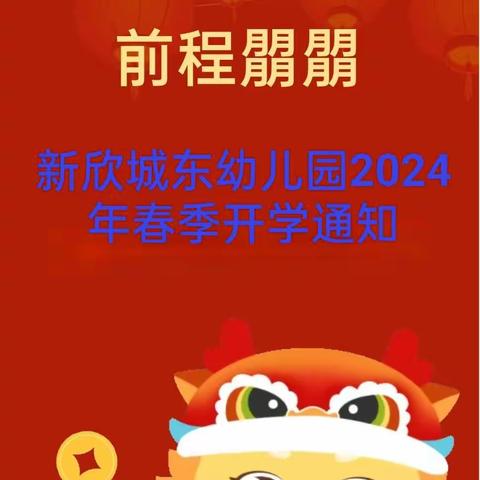 前程朤朤

新欣城东幼儿园2024年春季开学通知